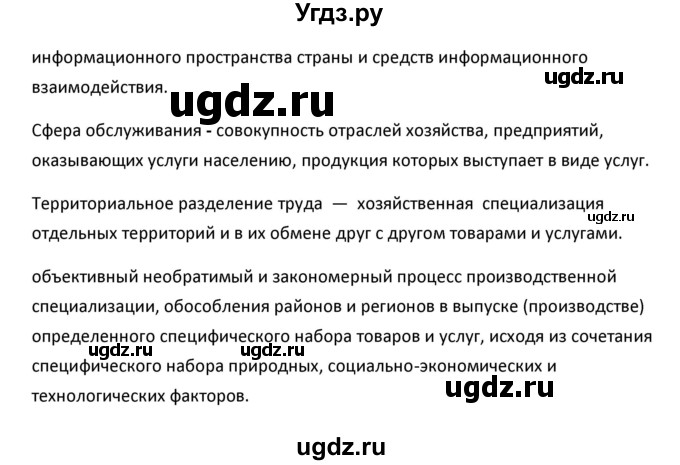 Угдз.ру

информационного пространства страны и средств информационного взаимодействия.

ugdz.ru

ugdz.ru

Сфера обслуживания - совокупность отраслей хозяйства, предприятий, оказывающих услуги населению, продукция которых выступает в виде услуг.

Территориальное разделение труда — хозяйственная специализация отдельных территорий и в их обмене друг с другом товарами и услугами.

ugdz.ru

объективный необратимый и закономерный процесс производственной специализации, обособления районов и регионов в выпуске (производстве) определенного специфического набора товаров и услуг, исходя из сочетания специфического набора природных, социально-экономических и технологических факторов.

ugdz.ru ugdz.ru

ugdz.ru

ugdz.ru